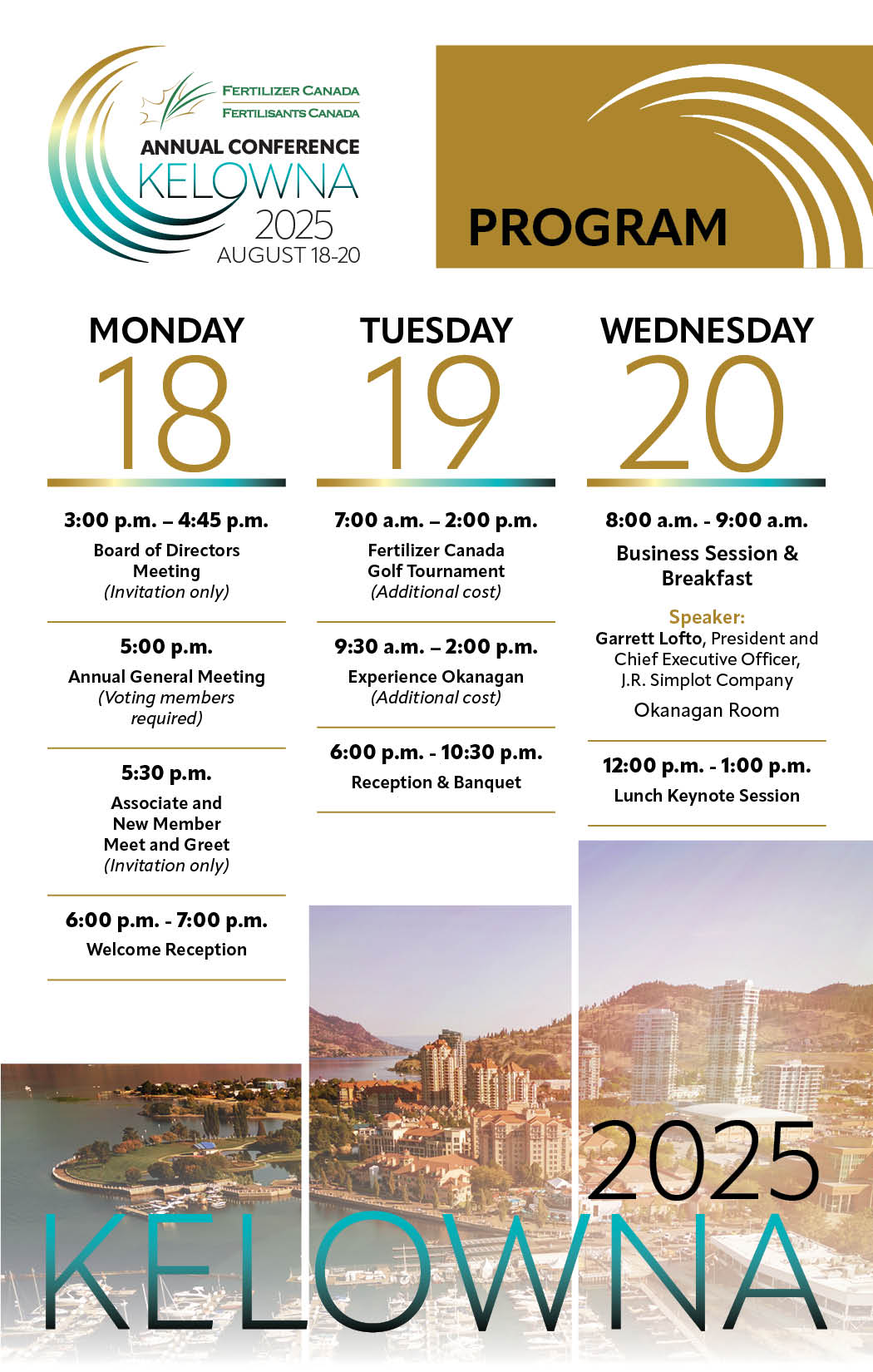 FERTILIZER CANADA
FERTILISANTS CANADA
ANNUAL CONFERENCE
KELOWNA
2025
AUGUST 18-20

PROGRAM

MONDAY
18

3:00 p.m. – 4:45 p.m.
Board of Directors Meeting
(Invitation only)

5:00 p.m.
Annual General Meeting
(Voting members required)

5:30 p.m.
Associate and New Member Meet and Greet
(Invitation only)

6:00 p.m. - 7:00 p.m.
Welcome Reception

TUESDAY
19

7:00 a.m. – 2:00 p.m.
Fertilizer Canada Golf Tournament
(Additional cost)

9:30 a.m. – 2:00 p.m.
Experience Okanagan
(Additional cost)

6:00 p.m. - 10:30 p.m.
Reception & Banquet

WEDNESDAY
20

8:00 a.m. - 9:00 a.m.
Business Session & Breakfast

Speaker:
Garrett Lofto, President and Chief Executive Officer, J.R. Simplot Company
Okanagan Room

12:00 p.m. - 1:00 p.m.
Lunch Keynote Session

2025
KELOWNA